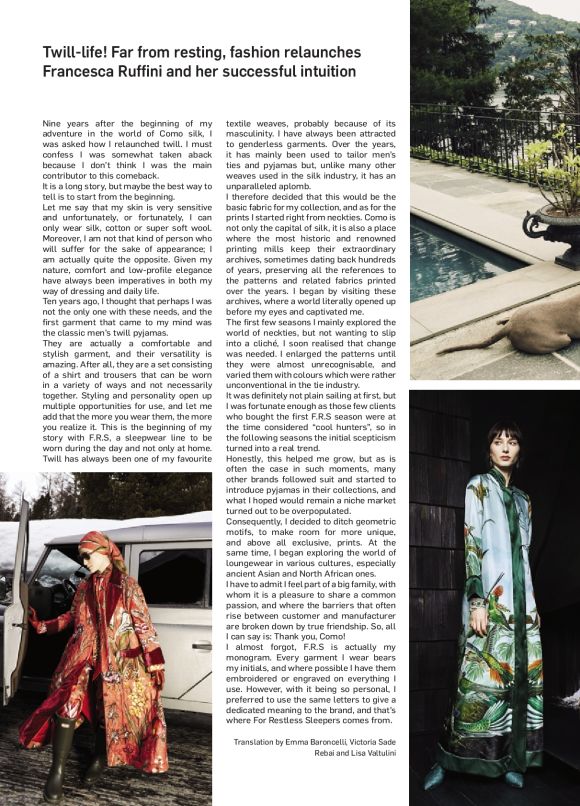 Twill-life! Far from resting, fashion relaunches Francesca Ruffini and her successful intuition

Nine years after the beginning of my adventure in the world of Como silk, I was asked how I relaunched twill. I must confess I was somewhat taken aback because I don't think I was the main contributor to this comeback.
It is a long story, but maybe the best way to tell is to start from the beginning.
Let me say that my skin is very sensitive and unfortunately, or fortunately, I can only wear silk, cotton or super soft wool. Moreover, I am not that kind of person who will suffer for the sake of appearance; I am actually quite the opposite. Given my nature, comfort and low-profile elegance have always been imperatives in both my way of dressing and daily life.
Ten years ago, I thought that perhaps I was not the only one with these needs, and the first garment that came to my mind was the classic men's twill pyjamas.
They are actually a comfortable and stylish garment, and their versatility is amazing. After all, they are a set consisting of a shirt and trousers that can be worn in a variety of ways and not necessarily together. Styling and personality open up multiple opportunities for use, and let me add that the more you wear them, the more you realize it. This is the beginning of my story with F.R.S, a sleepwear line to be worn during the day and not only at home. Twill has always been one of my favourite textile weaves, probably because of its masculinity. I have always been attracted to genderless garments. Over the years, it has mainly been used to tailor men's ties and pyjamas but, unlike many other weaves used in the silk industry, it has an unparalleled aplomb.
I therefore decided that this would be the basic fabric for my collection, and as for the prints I started right from neckties. Como is not only the capital of silk, it is also a place where the most historic and renowned printing mills keep their extraordinary archives, sometimes dating back hundreds of years, preserving all the references to the patterns and related fabrics printed over the years. I began by visiting these archives, where a world literally opened up before my eyes and captivated me.
The first few seasons I mainly explored the world of neckties, but not wanting to slip into a cliché, I soon realised that change was needed. I enlarged the patterns until they were almost unrecognisable, and varied them with colours which were rather unconventional in the tie industry.
It was definitely not plain sailing at first, but I was fortunate enough as those few clients who bought the first F.R.S season were at the time considered "cool hunters", so in the following seasons the initial scepticism turned into a real trend.
Honestly, this helped me grow, but as is often the case in such moments, many other brands followed suit and started to introduce pyjamas in their collections, and what I hoped would remain a niche market turned out to be overpopulated.
Consequently, I decided to ditch geometric motifs, to make room for more unique, and above all exclusive, prints. At the same time, I began exploring the world of loungewear in various cultures, especially ancient Asian and North African ones.
I have to admit I feel part of a big family, with whom it is a pleasure to share a common passion, and where the barriers that often rise between customer and manufacturer are broken down by true friendship. So, all I can say is: Thank you, Como!
I almost forgot, F.R.S is actually my monogram. Every garment I wear bears my initials, and where possible I have them embroidered or engraved on everything I use. However, with it being so personal, I preferred to use the same letters to give a dedicated meaning to the brand, and that's where For Restless Sleepers comes from.

Translation by Emma Baroncelli, Victoria Sade Rebai and Lisa Valtulini